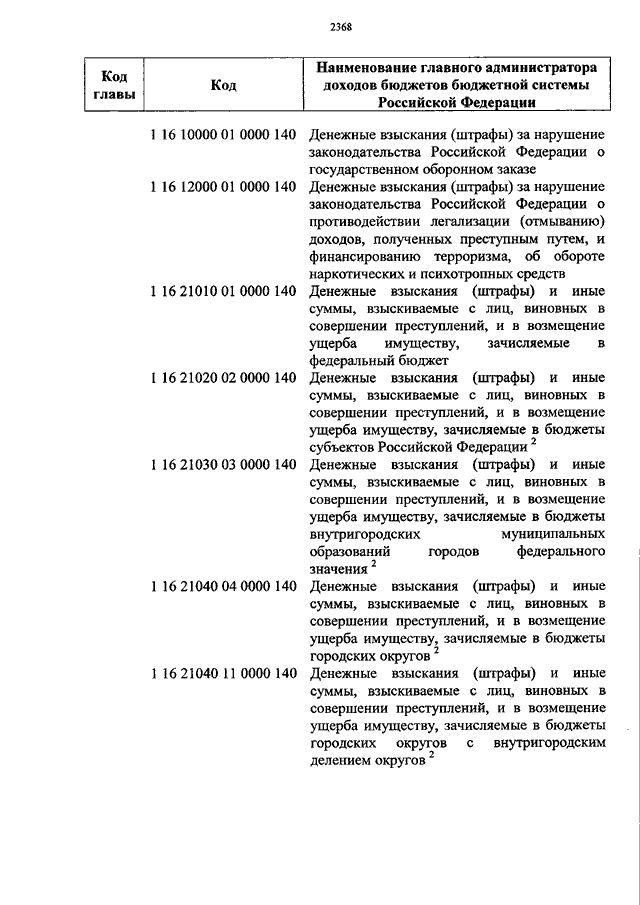 2368

| Код главы | Код | Наименование главного администратора доходов бюджетов бюджетной системы Российской Федерации |
|---|---|---|
| | 1 16 10000 01 0000 140 | Денежные взыскания (штрафы) за нарушение законодательства Российской Федерации о государственном оборонном заказе |
| | 1 16 12000 01 0000 140 | Денежные взыскания (штрафы) за нарушение законодательства Российской Федерации о противодействии легализации (отмыванию) доходов, полученных преступным путем, и финансированию терроризма, об обороте наркотических и психотропных средств |
| | 1 16 21010 01 0000 140 | Денежные взыскания (штрафы) и иные суммы, взыскиваемые с лиц, виновных в совершении преступлений, и в возмещение ущерба имуществу, зачисляемые в федеральный бюджет |
| | 1 16 21020 02 0000 140 | Денежные взыскания (штрафы) и иные суммы, взыскиваемые с лиц, виновных в совершении преступлений, и в возмещение ущерба имуществу, зачисляемые в бюджеты субъектов Российской Федерации $^2$ |
| | 1 16 21030 03 0000 140 | Денежные взыскания (штрафы) и иные суммы, взыскиваемые с лиц, виновных в совершении преступлений, и в возмещение ущерба имуществу, зачисляемые в бюджеты внутригородских муниципальных образований городов федерального значения $^2$ |
| | 1 16 21040 04 0000 140 | Денежные взыскания (штрафы) и иные суммы, взыскиваемые с лиц, виновных в совершении преступлений, и в возмещение ущерба имуществу, зачисляемые в бюджеты городских округов $^2$ |
| | 1 16 21040 11 0000 140 | Денежные взыскания (штрафы) и иные суммы, взыскиваемые с лиц, виновных в совершении преступлений, и в возмещение ущерба имуществу, зачисляемые в бюджеты городских округов с внутригородским делением округов $^2$ |